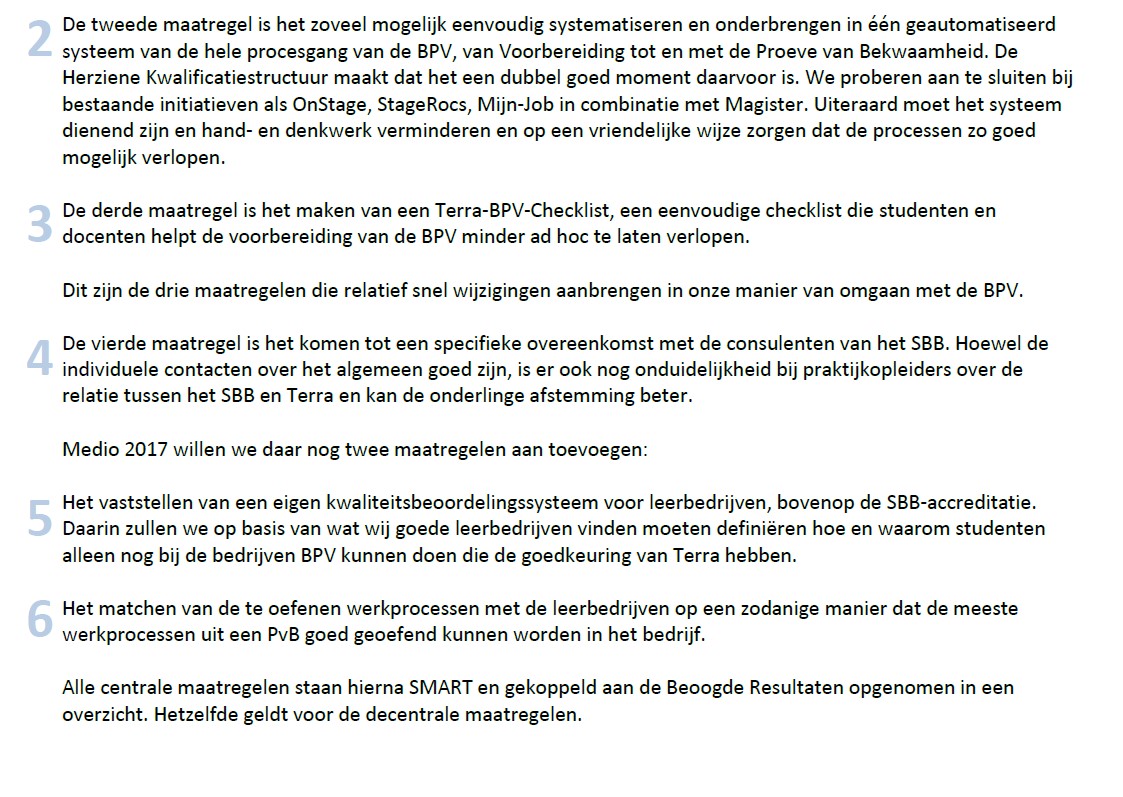 2 De tweede maatregel is het zoveel mogelijk eenvoudig systematiseren en onderbrengen in één geautomatiseerd systeem van de hele procesgang van de BPV, van Voorbereiding tot en met de Proeve van Bekwaamheid. De Herziene Kwalificatiestructuur maakt dat het een dubbel goed moment daarvoor is. We proberen aan te sluiten bij bestaande initiatieven als OnStage, StageRocs, Mijn-Job in combinatie met Magister. Uiteraard moet het systeem dienend zijn en hand- en denkwerk verminderen en op een vriendelijke wijze zorgen dat de processen zo goed mogelijk verlopen.

3 De derde maatregel is het maken van een Terra-BPV-Checklist, een eenvoudige checklist die studenten en docenten helpt de voorbereiding van de BPV minder ad hoc te laten verlopen.

Dit zijn de drie maatregelen die relatief snel wijzigingen aanbrengen in onze manier van omgaan met de BPV.

4 De vierde maatregel is het komen tot een specifieke overeenkomst met de consulenten van het SBB. Hoewel de individuele contacten over het algemeen goed zijn, is er ook nog onduidelijkheid bij praktijkopleiders over de relatie tussen het SBB en Terra en kan de onderlinge afstemming beter.

Medio 2017 willen we daar nog twee maatregelen aan toevoegen:

5 Het vaststellen van een eigen kwaliteitsbeoordelingssysteem voor leerbedrijven, bovenop de SBB-accreditatie. Daarin zullen we op basis van wat wij goede leerbedrijven vinden moeten definiëren hoe en waarom studenten alleen nog bij de bedrijven BPV kunnen doen die de goedkeuring van Terra hebben.

6 Het matchen van de te oefenen werkprocessen met de leerbedrijven op een zodanige manier dat de meeste werkprocessen uit een PvB goed geoefend kunnen worden in het bedrijf.

Alle centrale maatregelen staan hierna SMART en gekoppeld aan de Beoogde Resultaten opgenomen in een overzicht. Hetzelfde geldt voor de decentrale maatregelen.